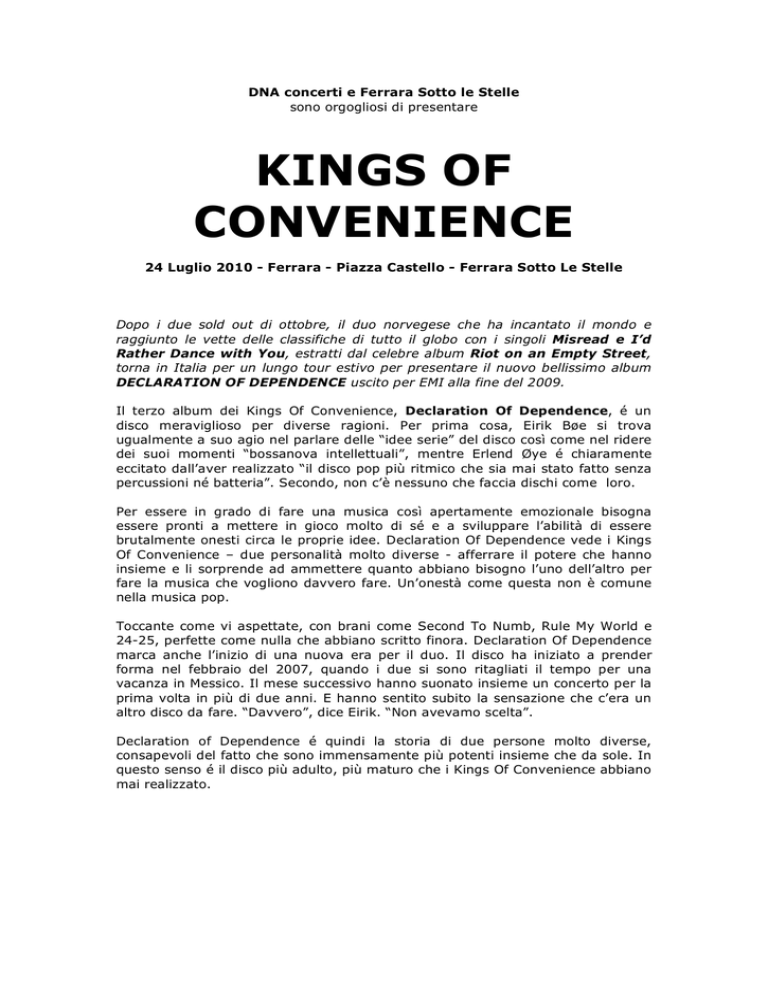 DNA concerti e Ferrara Sotto le Stelle
sono orgogliosi di presentare

KINGS OF CONVENIENCE

24 Luglio 2010 - Ferrara - Piazza Castello - Ferrara Sotto Le Stelle

Dopo i due sold out di ottobre, il duo norvegese che ha incantato il mondo e raggiunto le vette delle classifiche di tutto il globo con i singoli Misread e I'd Rather Dance with You, estratti dal celebre album Riot on an Empty Street, torna in Italia per un lungo tour estivo per presentare il nuovo bellissimo album DECLARATION OF DEPENDENCE uscito per EMI alla fine del 2009.

Il terzo album dei Kings Of Convenience, Declaration Of Dependence, é un disco meraviglioso per diverse ragioni. Per prima cosa, Eirik Bøe si trova ugualmente a suo agio nel parlare delle "idee serie" del disco così come nel ridere dei suoi momenti "bossanova intellettuali", mentre Erlend Øye é chiaramente eccitato dall'aver realizzato "il disco pop più ritmico che sia mai stato fatto senza percussioni né batteria". Secondo, non c'è nessuno che faccia dischi come loro.

Per essere in grado di fare una musica così apertamente emozionale bisogna essere pronti a mettere in gioco molto di sé e a sviluppare l'abilità di essere brutalmente onesti circa le proprie idee. Declaration Of Dependence vede i Kings Of Convenience – due personalità molto diverse - afferrare il potere che hanno insieme e li sorprende ad ammettere quanto abbiano bisogno l'uno dell'altro per fare la musica che vogliono davvero fare. Un'onestà come questa non è comune nella musica pop.

Toccante come vi aspettate, con brani come Second To Numb, Rule My World e 24-25, perfette come nulla che abbiano scritto finora. Declaration Of Dependence marca anche l'inizio di una nuova era per il duo. Il disco ha iniziato a prender forma nel febbraio del 2007, quando i due si sono ritagliati il tempo per una vacanza in Messico. Il mese successivo hanno suonato insieme un concerto per la prima volta in più di due anni. E hanno sentito subito la sensazione che c'era un altro disco da fare. "Davvero", dice Eirik. "Non avevamo scelta".

Declaration of Dependence é quindi la storia di due persone molto diverse, consapevoli del fatto che sono immensamente più potenti insieme che da sole. In questo senso é il disco più adulto, più maturo che i Kings Of Convenience abbiano mai realizzato.